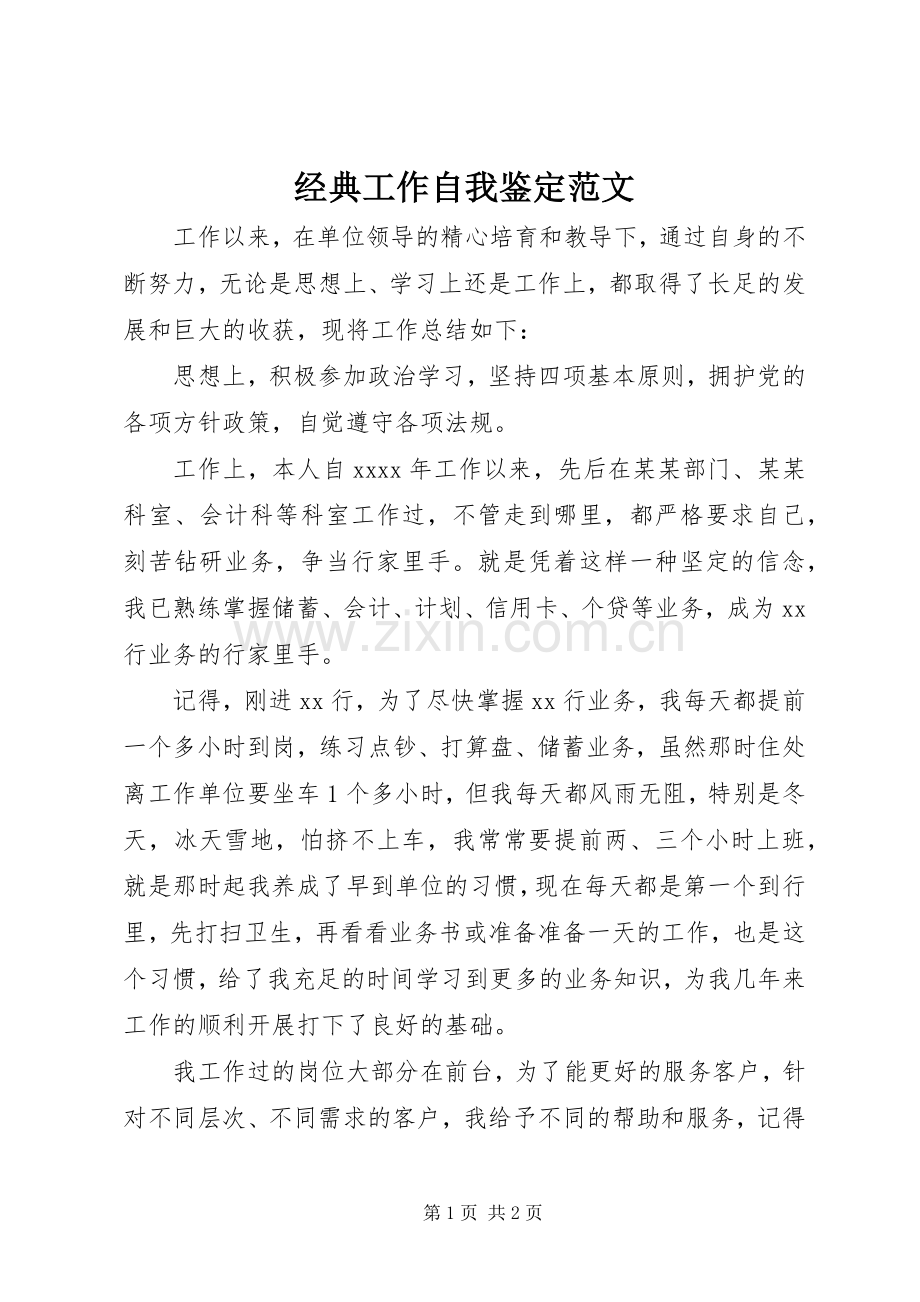 经典工作自我鉴定范文

工作以来，在单位领导的精心培育和教导下，通过自身的不断努力，无论是思想上、学习上还是工作上，都取得了长足的发展和巨大的收获，现将工作总结如下：

思想上，积极参加政治学习，坚持四项基本原则，拥护党的各项方针政策，自觉遵守各项法规。

工作上，本人自 xxxx 年工作以来，先后在某某部门、某某科室、会计科等科室工作过，不管走到哪里，都严格要求自己，刻苦钻研业务，争当行家里手。就是凭着这样一种坚定的信念，我已熟练掌握储蓄、会计、计划、信用卡、个贷等业务，成为 xx 行业务的行家里手。

记得，刚进 xx 行，为了尽快掌握 xx 行业务，我每天都提前一个多小时到岗，练习点钞、打算盘、储蓄业务，虽然那时住处离工作单位要坐车 1 个多小时，但我每天都风雨无阻，特别是冬天，冰天雪地，怕挤不上车，我常常要提前两、三个小时上班，就是那时起我养成了早到单位的习惯，现在每天都是第一个到行里，先打扫卫生，再看看业务书或准备准备一天的工作，也是这个习惯，给了我充足的时间学习到更多的业务知识，为我几年来工作的顺利开展打下了良好的基础。

我工作过的岗位大部分在前台，为了能更好的服务客户，针对不同层次、不同需求的客户，我给予不同的帮助和服务，记得

www.zixin.com.cn

第 1 页 共 2 页